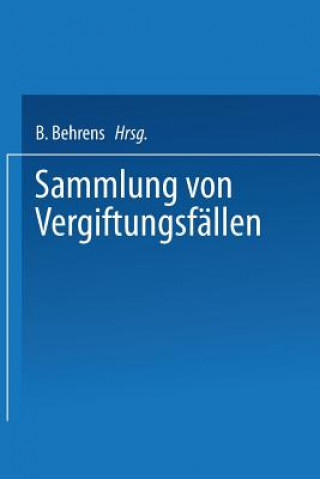 B. Behrens Hrsg.

Sammlung von Vergiftungsfällen